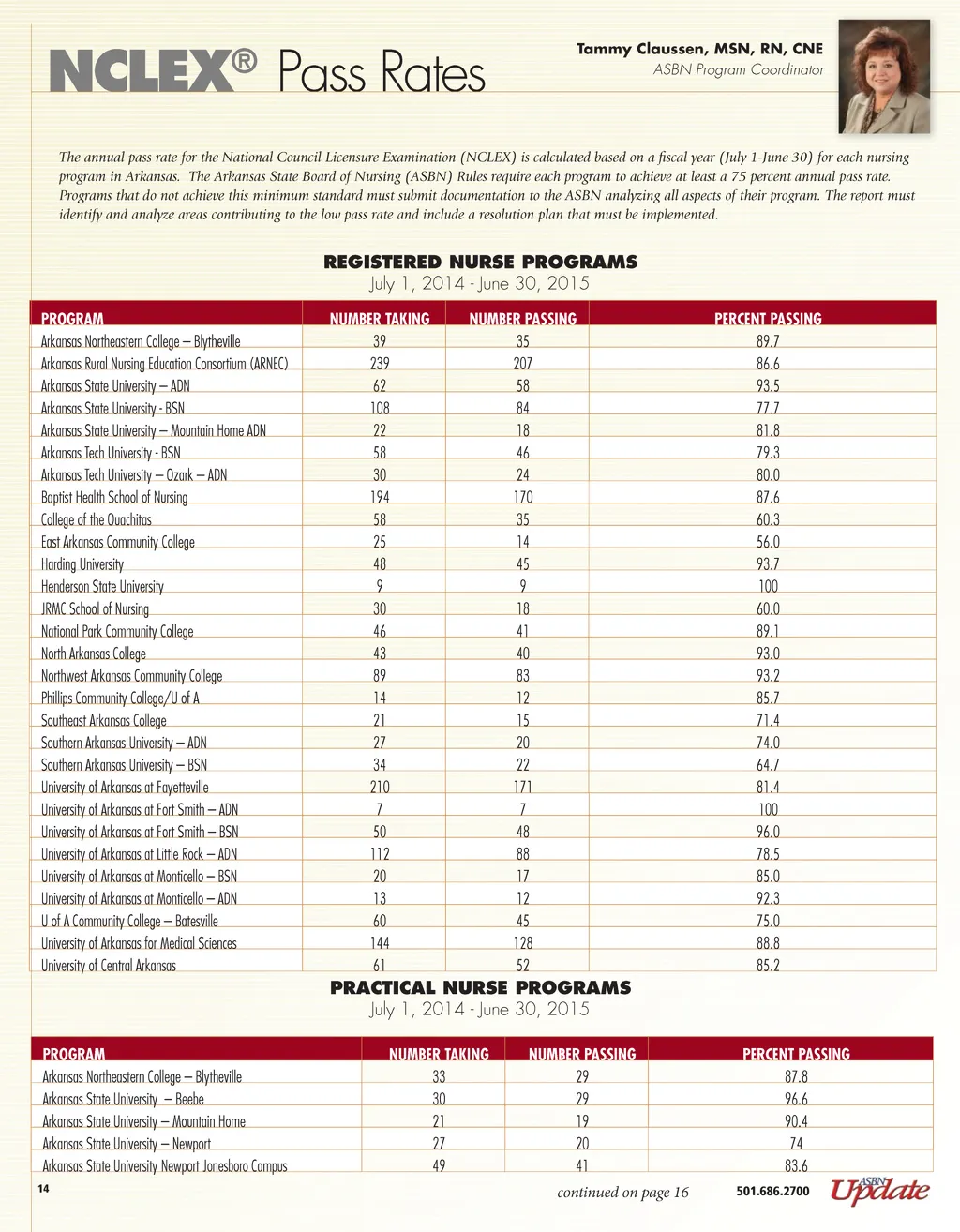 NCLEX® Pass Rates

Tammy Claussen, MSN, RN, CNE
ASBN Program Coordinator

The annual pass rate for the National Council Licensure Examination (NCLEX) is calculated based on a fiscal year (July 1-June 30) for each nursing program in Arkansas. The Arkansas State Board of Nursing (ASBN) Rules require each program to achieve at least a 75 percent annual pass rate. Programs that do not achieve this minimum standard must submit documentation to the ASBN analyzing all aspects of their program. The report must identify and analyze areas contributing to the low pass rate and include a resolution plan that must be implemented.

REGISTERED NURSE PROGRAMS
July 1, 2014 - June 30, 2015

| PROGRAM | NUMBER TAKING | NUMBER PASSING | PERCENT PASSING |
|---|---|---|---|
| Arkansas Northeastern College – Blytheville | 39 | 35 | 89.7 |
| Arkansas Rural Nursing Education Consortium (ARNEC) | 239 | 207 | 86.6 |
| Arkansas State University – ADN | 62 | 58 | 93.5 |
| Arkansas State University - BSN | 108 | 84 | 77.7 |
| Arkansas State University – Mountain Home ADN | 22 | 18 | 81.8 |
| Arkansas Tech University - BSN | 58 | 46 | 79.3 |
| Arkansas Tech University – Ozark – ADN | 30 | 24 | 80.0 |
| Baptist Health School of Nursing | 194 | 170 | 87.6 |
| College of the Ouachitas | 58 | 35 | 60.3 |
| East Arkansas Community College | 25 | 14 | 56.0 |
| Harding University | 48 | 45 | 93.7 |
| Henderson State University | 9 | 9 | 100 |
| JRMC School of Nursing | 30 | 18 | 60.0 |
| National Park Community College | 46 | 41 | 89.1 |
| North Arkansas College | 43 | 40 | 93.0 |
| Northwest Arkansas Community College | 89 | 83 | 93.2 |
| Phillips Community College/U of A | 14 | 12 | 85.7 |
| Southeast Arkansas College | 21 | 15 | 71.4 |
| Southern Arkansas University – ADN | 27 | 20 | 74.0 |
| Southern Arkansas University – BSN | 34 | 22 | 64.7 |
| University of Arkansas at Fayetteville | 210 | 171 | 81.4 |
| University of Arkansas at Fort Smith – ADN | 7 | 7 | 100 |
| University of Arkansas at Fort Smith – BSN | 50 | 48 | 96.0 |
| University of Arkansas at Little Rock – ADN | 112 | 88 | 78.5 |
| University of Arkansas at Monticello – BSN | 20 | 17 | 85.0 |
| University of Arkansas at Monticello – ADN | 13 | 12 | 92.3 |
| U of A Community College – Batesville | 60 | 45 | 75.0 |
| University of Arkansas for Medical Sciences | 144 | 128 | 88.8 |
| University of Central Arkansas | 61 | 52 | 85.2 |

PRACTICAL NURSE PROGRAMS
July 1, 2014 - June 30, 2015

| PROGRAM | NUMBER TAKING | NUMBER PASSING | PERCENT PASSING |
|---|---|---|---|
| Arkansas Northeastern College – Blytheville | 33 | 29 | 87.8 |
| Arkansas State University – Beebe | 30 | 29 | 96.6 |
| Arkansas State University – Mountain Home | 21 | 19 | 90.4 |
| Arkansas State University – Newport | 27 | 20 | 74 |
| Arkansas State University Newport Jonesboro Campus | 49 | 41 | 83.6 |

14

continued on page 16

501.686.2700

ASBN Update